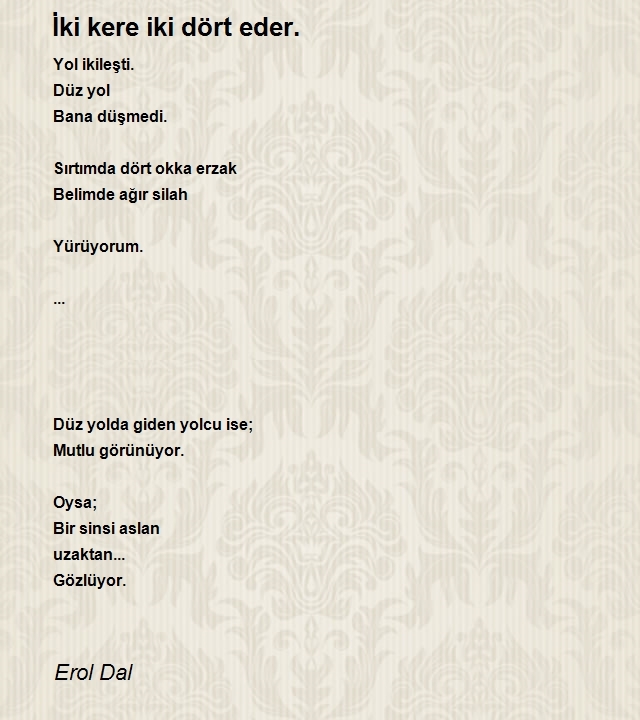 İki kere iki dört eder.

Yol ikileşti.
Düz yol
Bana düşmedi.

Sırtımda dört okka erzak
Belimde ağır silah

Yürüyorum.

...

Düz yolda giden yolcu ise;
Mutlu görünüyor.

Oysa;
Bir sinsi aslan
uzaktan...
Gözlüyor.

Erol Dal